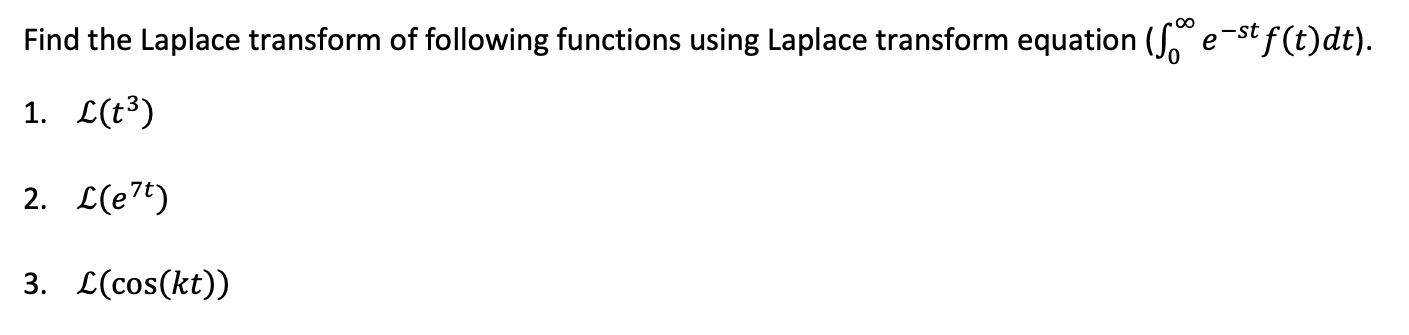 Find the Laplace transform of following functions using Laplace transform equation ($\int_0^\infty e^{-st} f(t)dt$).

1. $\mathcal{L}(t^3)$

2. $\mathcal{L}(e^{7t})$

3. $\mathcal{L}(\cos(kt))$